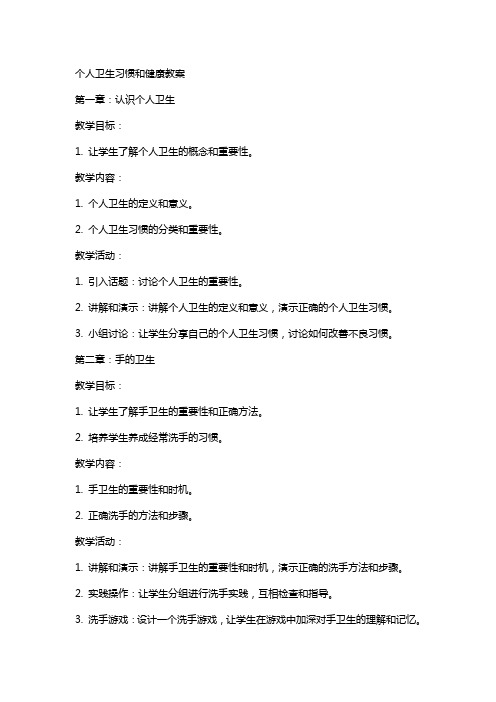 个人卫生习惯和健康教案

第一章：认识个人卫生

教学目标：

1. 让学生了解个人卫生的概念和重要性。

教学内容：

1. 个人卫生的定义和意义。

2. 个人卫生习惯的分类和重要性。

教学活动：

1. 引入话题：讨论个人卫生的重要性。

2. 讲解和演示：讲解个人卫生的定义和意义，演示正确的个人卫生习惯。

3. 小组讨论：让学生分享自己的个人卫生习惯，讨论如何改善不良习惯。

第二章：手的卫生

教学目标：

1. 让学生了解手卫生的重要性和正确方法。

2. 培养学生养成经常洗手的习惯。

教学内容：

1. 手卫生的重要性和时机。

2. 正确洗手的方法和步骤。

教学活动：

1. 讲解和演示：讲解手卫生的重要性和时机，演示正确的洗手方法和步骤。

2. 实践操作：让学生分组进行洗手实践，互相检查和指导。

3. 洗手游戏：设计一个洗手游戏，让学生在游戏中加深对手卫生的理解和记忆。